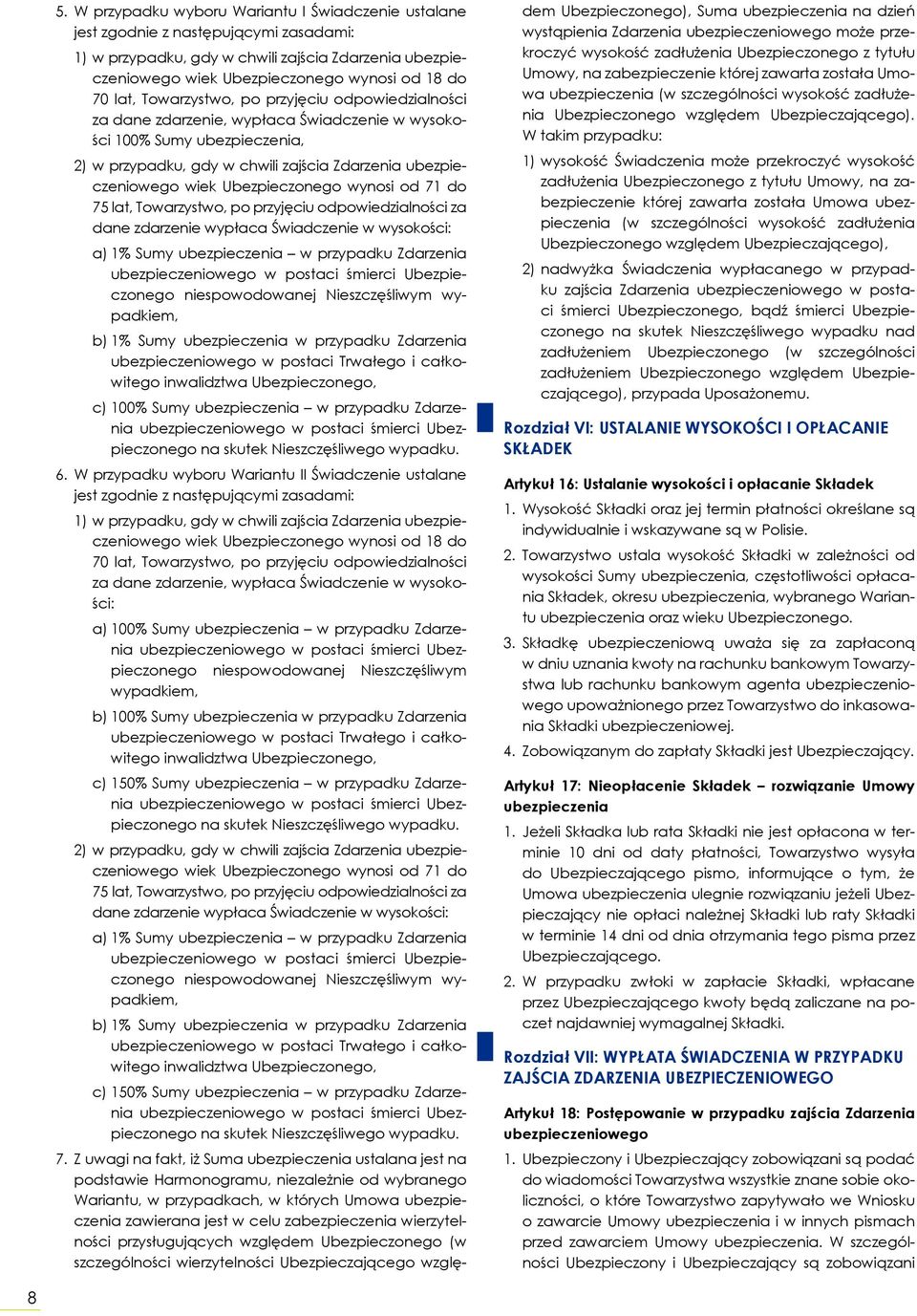 5. W przypadku wyboru Wariantu I Świadczenie ustalane jest zgodnie z następującymi zasadami:

1) w przypadku, gdy w chwili zajścia Zdarzenia ubezpieczeniowego wiek Ubezpieczonego wynosi od 18 do 70 lat, Towarzystwo, po przyjęciu odpowiedzialności za dane zdarzenie, wypłaca Świadczenie w wysokości 100% Sumy ubezpieczenia,

2) w przypadku, gdy w chwili zajścia Zdarzenia ubezpieczeniowego wiek Ubezpieczonego wynosi od 71 do 75 lat, Towarzystwo, po przyjęciu odpowiedzialności za dane zdarzenie wypłaca Świadczenie w wysokości:

a) 1% Sumy ubezpieczenia – w przypadku Zdarzenia ubezpieczeniowego w postaci śmierci Ubezpieczonego niespowodowanej Nieszczęśliwym wypadkiem,

b) 1% Sumy ubezpieczenia w przypadku Zdarzenia ubezpieczeniowego w postaci Trwałego i całkowitego inwalidztwa Ubezpieczonego,

c) 100% Sumy ubezpieczenia – w przypadku Zdarzenia ubezpieczeniowego w postaci śmierci Ubezpieczonego na skutek Nieszczęśliwego wypadku.

6. W przypadku wyboru Wariantu II Świadczenie ustalane jest zgodnie z następującymi zasadami:

1) w przypadku, gdy w chwili zajścia Zdarzenia ubezpieczeniowego wiek Ubezpieczonego wynosi od 18 do 70 lat, Towarzystwo, po przyjęciu odpowiedzialności za dane zdarzenie, wypłaca Świadczenie w wysokości:

a) 100% Sumy ubezpieczenia – w przypadku Zdarzenia ubezpieczeniowego w postaci śmierci Ubezpieczonego niespowodowanej Nieszczęśliwym wypadkiem,

b) 100% Sumy ubezpieczenia w przypadku Zdarzenia ubezpieczeniowego w postaci Trwałego i całkowitego inwalidztwa Ubezpieczonego,

c) 150% Sumy ubezpieczenia – w przypadku Zdarzenia ubezpieczeniowego w postaci śmierci Ubezpieczonego na skutek Nieszczęśliwego wypadku.

2) w przypadku, gdy w chwili zajścia Zdarzenia ubezpieczeniowego wiek Ubezpieczonego wynosi od 71 do 75 lat, Towarzystwo, po przyjęciu odpowiedzialności za dane zdarzenie wypłaca Świadczenie w wysokości:

a) 1% Sumy ubezpieczenia – w przypadku Zdarzenia ubezpieczeniowego w postaci śmierci Ubezpieczonego niespowodowanej Nieszczęśliwym wypadkiem,

b) 1% Sumy ubezpieczenia w przypadku Zdarzenia ubezpieczeniowego w postaci Trwałego i całkowitego inwalidztwa Ubezpieczonego,

c) 150% Sumy ubezpieczenia – w przypadku Zdarzenia ubezpieczeniowego w postaci śmierci Ubezpieczonego na skutek Nieszczęśliwego wypadku.

7. Z uwagi na fakt, iż Suma ubezpieczenia ustalana jest na podstawie Harmonogramu, niezależnie od wybranego Wariantu, w przypadkach, w których Umowa ubezpieczenia zawierana jest w celu zabezpieczenia wierzytelności przysługujących względem Ubezpieczonego (w szczególności wierzytelności Ubezpieczającego względem Ubezpieczonego), Suma ubezpieczenia na dzień wystąpienia Zdarzenia ubezpieczeniowego może przekroczyć wysokość zadłużenia Ubezpieczonego z tytułu Umowy, na zabezpieczenie której zawarta została Umowa ubezpieczenia (w szczególności wysokość zadłużenia Ubezpieczonego względem Ubezpieczającego). W takim przypadku:

1) wysokość Świadczenia może przekroczyć wysokość zadłużenia Ubezpieczonego z tytułu Umowy, na zabezpieczenie której zawarta została Umowa ubezpieczenia (w szczególności wysokość zadłużenia Ubezpieczonego względem Ubezpieczającego),

2) nadwyżka Świadczenia wypłacanego w przypadku zajścia Zdarzenia ubezpieczeniowego w postaci śmierci Ubezpieczonego, bądź śmierci Ubezpieczonego na skutek Nieszczęśliwego wypadku nad zadłużeniem Ubezpieczonego (w szczególności zadłużeniem Ubezpieczonego względem Ubezpieczającego), przypada Uposażonemu.

Rozdział VI: USTALANIE WYSOKOŚCI I OPŁACANIE SKŁADEK

Artykuł 16: Ustalanie wysokości i opłacanie Składek

1. Wysokość Składki oraz jej termin płatności określane są indywidualnie i wskazywane są w Polisie.

2. Towarzystwo ustala wysokość Składki w zależności od wysokości Sumy ubezpieczenia, częstotliwości opłacania Składek, okresu ubezpieczenia, wybranego Wariantu ubezpieczenia oraz wieku Ubezpieczonego.

3. Składkę ubezpieczeniową uważa się za zapłaconą w dniu uznania kwoty na rachunku bankowym Towarzystwa lub rachunku bankowym agenta ubezpieczeniowego upoważnionego przez Towarzystwo do inkasowania Składki ubezpieczeniowej.

4. Zobowiązanym do zapłaty Składki jest Ubezpieczający.

Artykuł 17: Nieopłacenie Składek – rozwiązanie Umowy ubezpieczenia

1. Jeżeli Składka lub rata Składki nie jest opłacona w terminie 10 dni od daty płatności, Towarzystwo wysyła do Ubezpieczającego pismo, informujące o tym, że Umowa ubezpieczenia ulegnie rozwiązaniu jeżeli Ubezpieczający nie opłaci należnej Składki lub raty Składki w terminie 14 dni od dnia otrzymania tego pisma przez Ubezpieczającego.

2. W przypadku zwłoki w zapłacie Składki, wpłacane przez Ubezpieczającego kwoty będą zaliczane na poczet najdawniej wymagalnej Składki.

Rozdział VII: WYPŁATA ŚWIADCZENIA W PRZYPADKU ZAJŚCIA ZDARZENIA UBEZPIECZENIOWEGO

Artykuł 18: Postępowanie w przypadku zajścia Zdarzenia ubezpieczeniowego

1. Ubezpieczony i Ubezpieczający zobowiązani są podać do wiadomości Towarzystwa wszystkie znane sobie okoliczności, o które Towarzystwo zapytywało we Wniosku o zawarcie Umowy ubezpieczenia i w innych pismach przed zawarciem Umowy ubezpieczenia. W szczególności Ubezpieczony i Ubezpieczający są zobowiązani

8